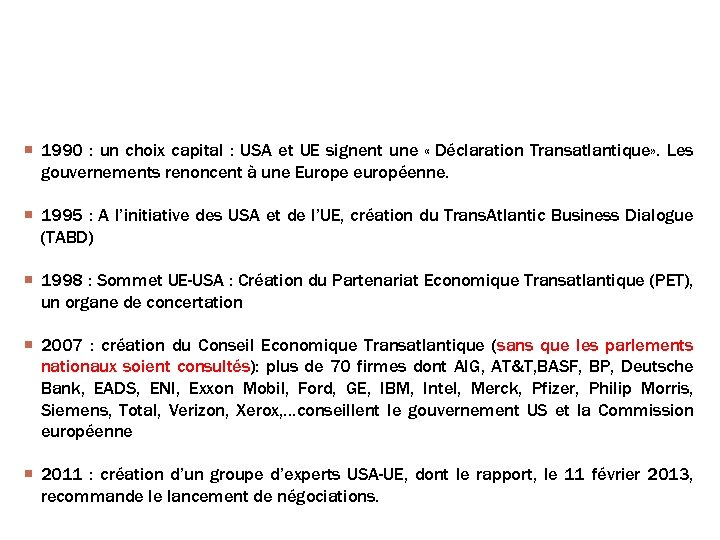 1990 : un choix capital : USA et UE signent une « Déclaration Transatlantique». Les gouvernements renoncent à une Europe européenne.

1995 : A l'initiative des USA et de l'UE, création du TransAtlantic Business Dialogue (TABD)

1998 : Sommet UE-USA : Création du Partenariat Economique Transatlantique (PET), un organe de concertation

2007 : création du Conseil Economique Transatlantique (sans que les parlements nationaux soient consultés): plus de 70 firmes dont AIG, AT&T,BASF, BP, Deutsche Bank, EADS, ENI, Exxon Mobil, Ford, GE, IBM, Intel, Merck, Pfizer, Philip Morris, Siemens, Total, Verizon, Xerox,...conseillent le gouvernement US et la Commission européenne

2011 : création d'un groupe d'experts USA-UE, dont le rapport, le 11 février 2013, recommande le lancement de négociations.